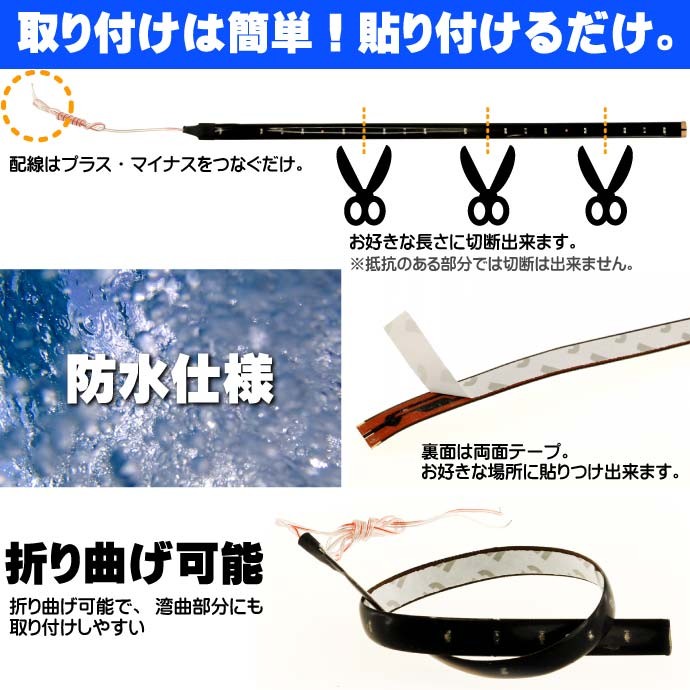 取り付けは簡単！貼り付けるだけ。

配線はプラス・マイナスをつなぐだけ。

お好きな長さに切断出来ます。
※抵抗のある部分では切断は出来ません。

防水仕様

裏面は両面テープ。
お好きな場所に貼りつけ出来ます。

折り曲げ可能

折り曲げ可能で、湾曲部分にも取り付けしやすい